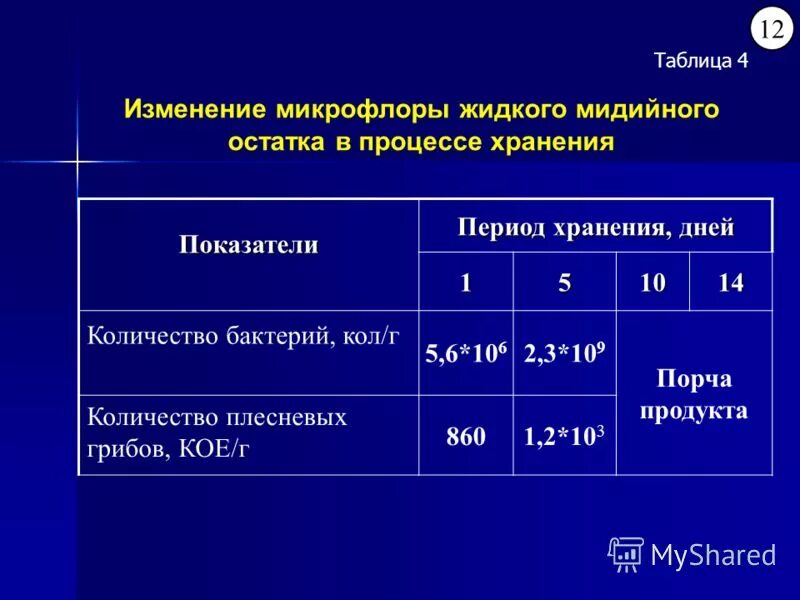 12

Таблица 4

Изменение микрофлоры жидкого мидийного остатка в процессе хранения

| Показатели | Период хранения, дней | | | |
|---|---|---|---|---|
| | 1 | 5 | 10 | 14 |
| Количество бактерий, кол/г | $5,6*10^6$ | $2,3*10^9$ | Порча продукта | |
| Количество плесневых грибов, КОЕ/г | 860 | $1,2*10^3$ | | |

MyShared